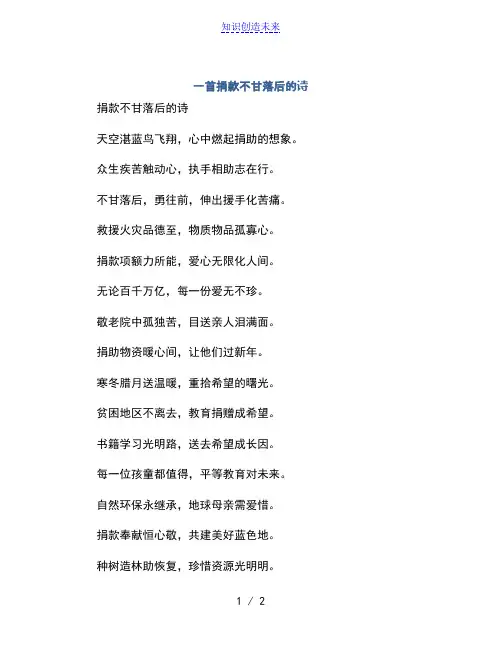 知识创造未来

一首捐款不甘落后的诗

捐款不甘落后的诗

天空湛蓝鸟飞翔，心中燃起捐助的想象。

众生疾苦触动心，执手相助志在行。

不甘落后，勇往前，伸出援手化苦痛。

救援火灾品德至，物质物品孤寡心。

捐款项额力所能，爱心无限化人间。

无论百千万亿，每一份爱无不珍。

敬老院中孤独苦，目送亲人泪满面。

捐助物资暖心间，让他们过新年。

寒冬腊月送温暖，重拾希望的曙光。

贫困地区不离去，教育捐赠成希望。

书籍学习光明路，送去希望成长因。

每一位孩童都值得，平等教育对未来。

自然环保永继承，地球母亲需爱惜。

捐款奉献恒心敬，共建美好蓝色地。

种树造林助恢复，珍惜资源光明明。

1 / 2